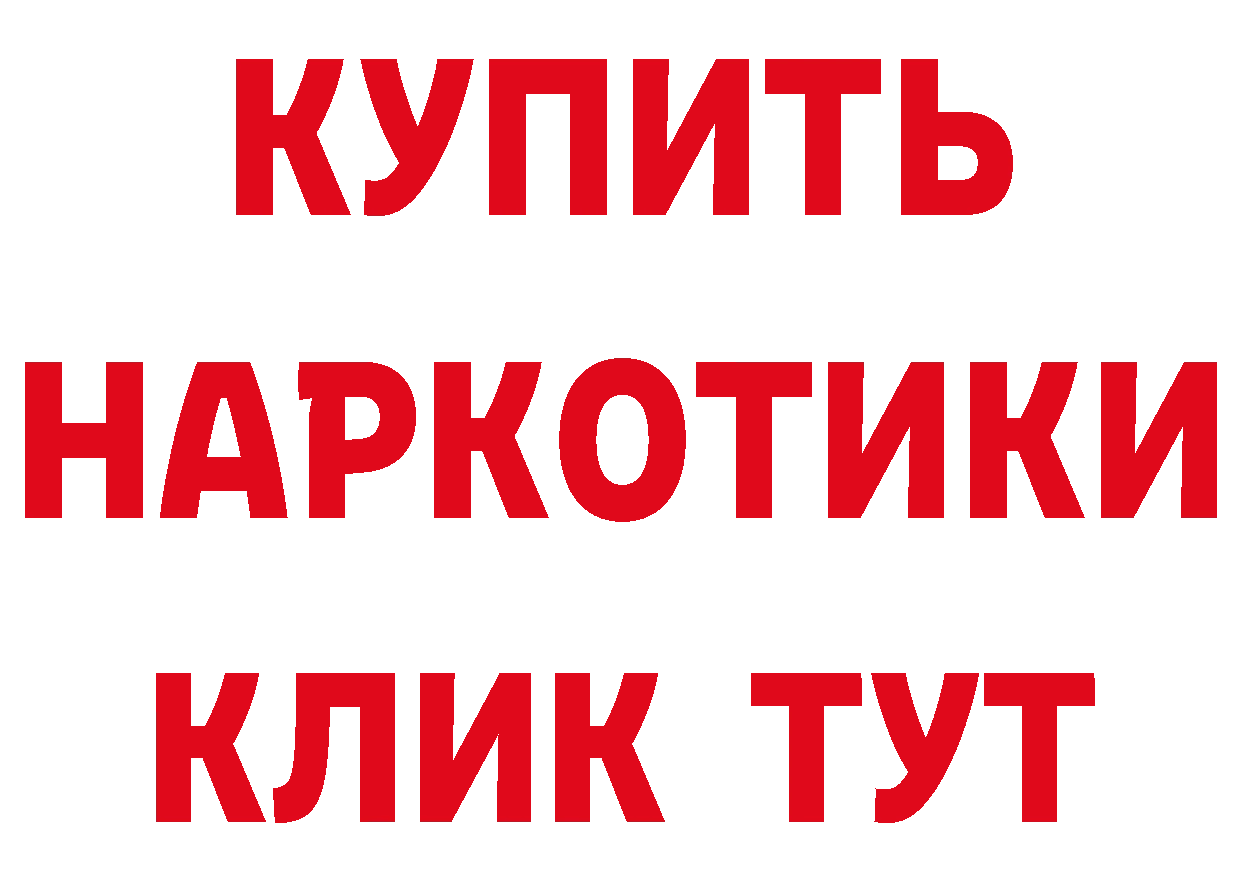 КУПИТЬ
НАРКОТИКИ
КЛИК ТУТ